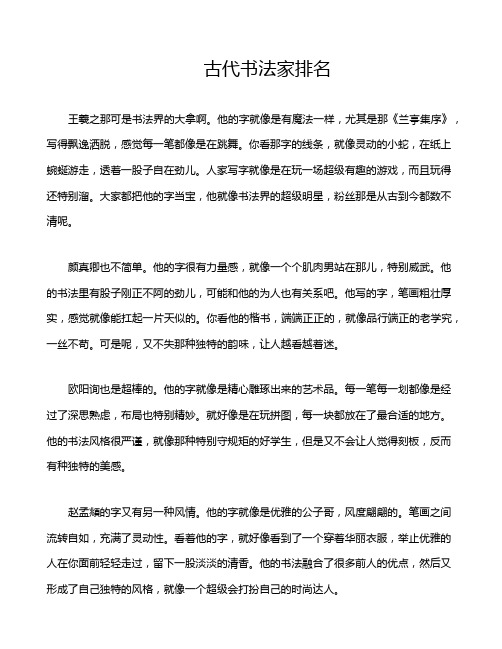 古代书法家排名

王羲之那可是书法界的大拿啊。他的字就像是有魔法一样，尤其是那《兰亭集序》，写得飘逸洒脱，感觉每一笔都像是在跳舞。你看那字的线条，就像灵动的小蛇，在纸上蜿蜒游走，透着一股子自在劲儿。人家写字就像是在玩一场超级有趣的游戏，而且玩得还特别溜。大家都把他的字当宝，他就像书法界的超级明星，粉丝那是从古到今都数不清呢。

颜真卿也不简单。他的字很有力量感，就像一个个肌肉男站在那儿，特别威武。他的书法里有股子刚正不阿的劲儿，可能和他的为人也有关系吧。他写的字，笔画粗壮厚实，感觉就像能扛起一片天似的。你看他的楷书，端端正正的，就像品行端正的老学究，一丝不苟。可是呢，又不失那种独特的韵味，让人越看越着迷。

欧阳询也是超棒的。他的字就像是精心雕琢出来的艺术品。每一笔每一划都像是经过了深思熟虑，布局也特别精妙。就好像是在玩拼图，每一块都放在了最合适的地方。他的书法风格很严谨，就像那种特别守规矩的好学生，但是又不会让人觉得刻板，反而有种独特的美感。

赵孟頫的字又有另一种风情。他的字就像是优雅的公子哥，风度翩翩的。笔画之间流转自如，充满了灵动性。看着他的字，就好像看到了一个穿着华丽衣服，举止优雅的人在你面前轻轻走过，留下一股淡淡的清香。他的书法融合了很多前人的优点，然后又形成了自己独特的风格，就像一个超级会打扮自己的时尚达人。